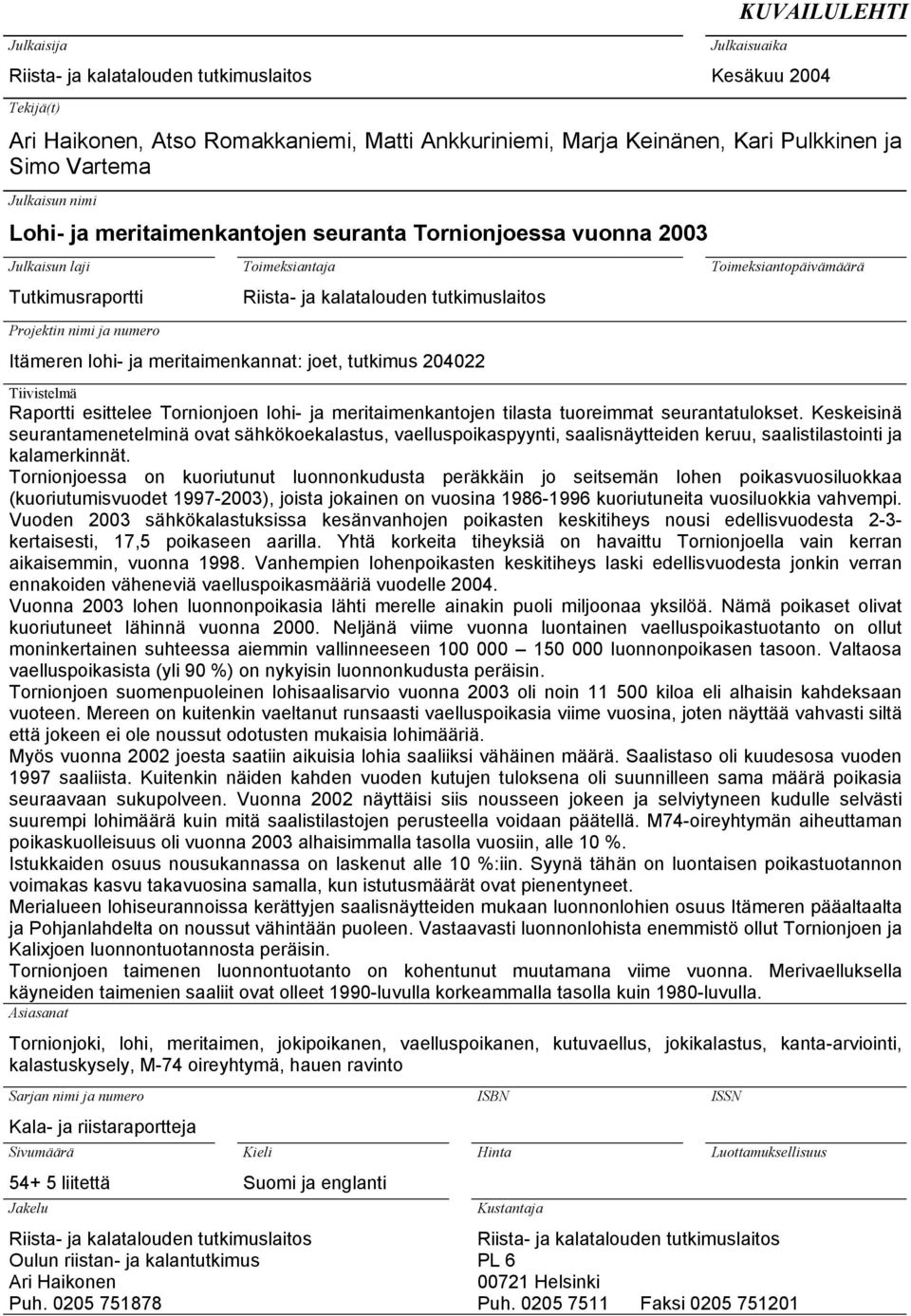 KUVAILULEHTI

Julkaisija
Riista- ja kalatalouden tutkimuslaitos

Julkaisuaika
Kesäkuu 2004

Tekijä(t)
Ari Haikonen, Atso Romakkaniemi, Matti Ankkuriniemi, Marja Keinänen, Kari Pulkkinen ja Simo Vartema

Julkaisun nimi
Lohi- ja meritaimenkantojen seuranta Tornionjoessa vuonna 2003

Julkaisun laji
Tutkimusraportti

Toimeksiantaja
Riista- ja kalatalouden tutkimuslaitos

Toimeksiantopäivämäärä

Projektin nimi ja numero
Itämeren lohi- ja meritaimenkannat: joet, tutkimus 204022

Tiivistelmä
Raportti esittelee Tornionjoen lohi- ja meritaimenkantojen tilasta tuoreimmat seurantatulokset. Keskeisinä seurantamenetelminä ovat sähkökoekalastus, vaelluspoikaspyynti, saalisnäytteiden keruu, saalistilastointi ja kalamerkinnät.
Tornionjoessa on kuoriutunut luonnonkudusta peräkkäin jo seitsemän lohen poikasvuosiluokkaa (kuoriutumisvuodet 1997-2003), joista jokainen on vuosina 1986-1996 kuoriutuneita vuosiluokkia vahvempi. Vuoden 2003 sähkökalastuksissa kesänvanhojen poikasten keskitiheys nousi edellisvuodesta 2-3-kertaisesti, 17,5 poikaseen aarilla. Yhtä korkeita tiheyksiä on havaittu Tornionjoella vain kerran aikaisemmin, vuonna 1998. Vanhempien lohenpoikasten keskitiheys laski edellisvuodesta jonkin verran ennakoiden väheneviä vaelluspoikasmääriä vuodelle 2004.
Vuonna 2003 lohen luonnonpoikasia lähti merelle ainakin puoli miljoonaa yksilöä. Nämä poikaset olivat kuoriutuneet lähinnä vuonna 2000. Neljänä viime vuonna luontainen vaelluspoikastuotanto on ollut moninkertainen suhteessa aiemmin vallinneeseen 100 000 – 150 000 luonnonpoikasen tasoon. Valtaosa vaelluspoikasista (yli 90 %) on nykyisin luonnonkudusta peräisin.
Tornionjoen suomenpuoleinen lohisaalisarvio vuonna 2003 oli noin 11 500 kiloa eli alhaisin kahdeksaan vuoteen. Mereen on kuitenkin vaeltanut runsaasti vaelluspoikasia viime vuosina, joten näyttää vahvasti siltä että jokeen ei ole noussut odotusten mukaisia lohimääriä.
Myös vuonna 2002 joesta saatiin aikuisia lohia saaliiksi vähäinen määrä. Saalistaso oli kuudesosa vuoden 1997 saaliista. Kuitenkin näiden kahden vuoden kutujen tuloksena oli suunnilleen sama määrä poikasia seuraavaan sukupolveen. Vuonna 2002 näyttäisi siis nousseen jokeen ja selviytyneen kudulle selvästi suurempi lohimäärä kuin mitä saalistilastojen perusteella voidaan päätellä. M74-oireyhtymän aiheuttaman poikaskuolleisuus oli vuonna 2003 alhaisimmalla tasolla vuosiin, alle 10 %.
Istukkaiden osuus nousukannassa on laskenut alle 10 %:iin. Syynä tähän on luontaisen poikastuotannon voimakas kasvu takavuosina samalla, kun istutusmäärät ovat pienentyneet.
Merialueen lohiseurannoissa kerättyjen saalisnäytteiden mukaan luonnonlohien osuus Itämeren pääaltaalta ja Pohjanlahdelta on noussut vähintään puoleen. Vastaavasti luonnonlohista enemmistö ollut Tornionjoen ja Kalixjoen luonnontuotannosta peräisin.
Tornionjoen taimenen luonnontuotanto on kohentunut muutamana viime vuonna. Merivaelluksella käyneiden taimenien saaliit ovat olleet 1990-luvulla korkeammalla tasolla kuin 1980-luvulla.

Asiasanat
Tornionjoki, lohi, meritaimen, jokipoikanen, vaelluspoikanen, kutuvaellus, jokikalastus, kanta-arviointi, kalastuskysely, M-74 oireyhtymä, hauen ravinto

Sarjan nimi ja numero
Kala- ja riistaraportteja

ISBN

ISSN

Sivumäärä
54+ 5 liitettä

Kieli
Suomi ja englanti

Hinta

Luottamuksellisuus

Jakelu
Riista- ja kalatalouden tutkimuslaitos
Oulun riistan- ja kalantutkimus
Ari Haikonen
Puh. 0205 751878

Kustantaja
Riista- ja kalatalouden tutkimuslaitos
PL 6
00721 Helsinki
Puh. 0205 7511 Faksi 0205 751201